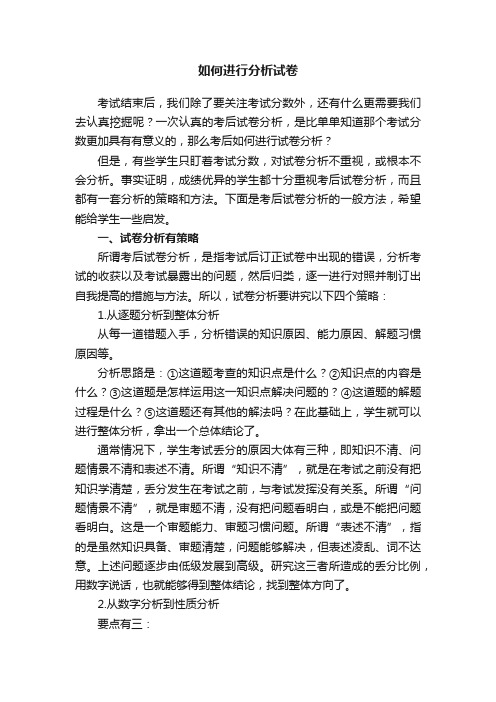 如何进行分析试卷

考试结束后，我们除了要关注考试分数外，还有什么更需要我们去认真挖掘呢？一次认真的考后试卷分析，是比单单知道那个考试分数更加具有有意义的，那么考后如何进行试卷分析？

但是，有些学生只盯着考试分数，对试卷分析不重视，或根本不会分析。事实证明，成绩优异的学生都十分重视考后试卷分析，而且都有一套分析的策略和方法。下面是考后试卷分析的一般方法，希望能给学生一些启发。

一、试卷分析有策略

所谓考后试卷分析，是指考试后订正试卷中出现的错误，分析考试的收获以及考试暴露出的问题，然后归类，逐一进行对照并制订出自我提高的措施与方法。所以，试卷分析要讲究以下四个策略：

1.从逐题分析到整体分析

从每一道错题入手，分析错误的知识原因、能力原因、解题习惯原因等。

分析思路是：①这道题考查的知识点是什么？②知识点的内容是什么？③这道题是怎样运用这一知识点解决问题的？④这道题的解题过程是什么？⑤这道题还有其他的解法吗？在此基础上，学生就可以进行整体分析，拿出一个总体结论了。

通常情况下，学生考试丢分的原因大体有三种，即知识不清、问题情景不清和表述不清。所谓“知识不清”，就是在考试之前没有把知识学清楚，丢分发生在考试之前，与考试发挥没有关系。所谓“问题情景不清”，就是审题不清，没有把问题看明白，或是不能把问题看明白。这是一个审题能力、审题习惯问题。所谓“表述不清”，指的是虽然知识具备、审题清楚，问题能够解决，但表述凌乱、词不达意。上述问题逐步由低级发展到高级。研究这三者所造成的丢分比例，用数字说话，也就能够得到整体结论，找到整体方向了。

2.从数字分析到性质分析

要点有三：